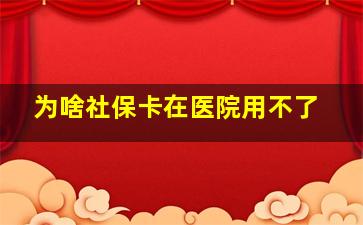 为啥社保卡在医院用不了